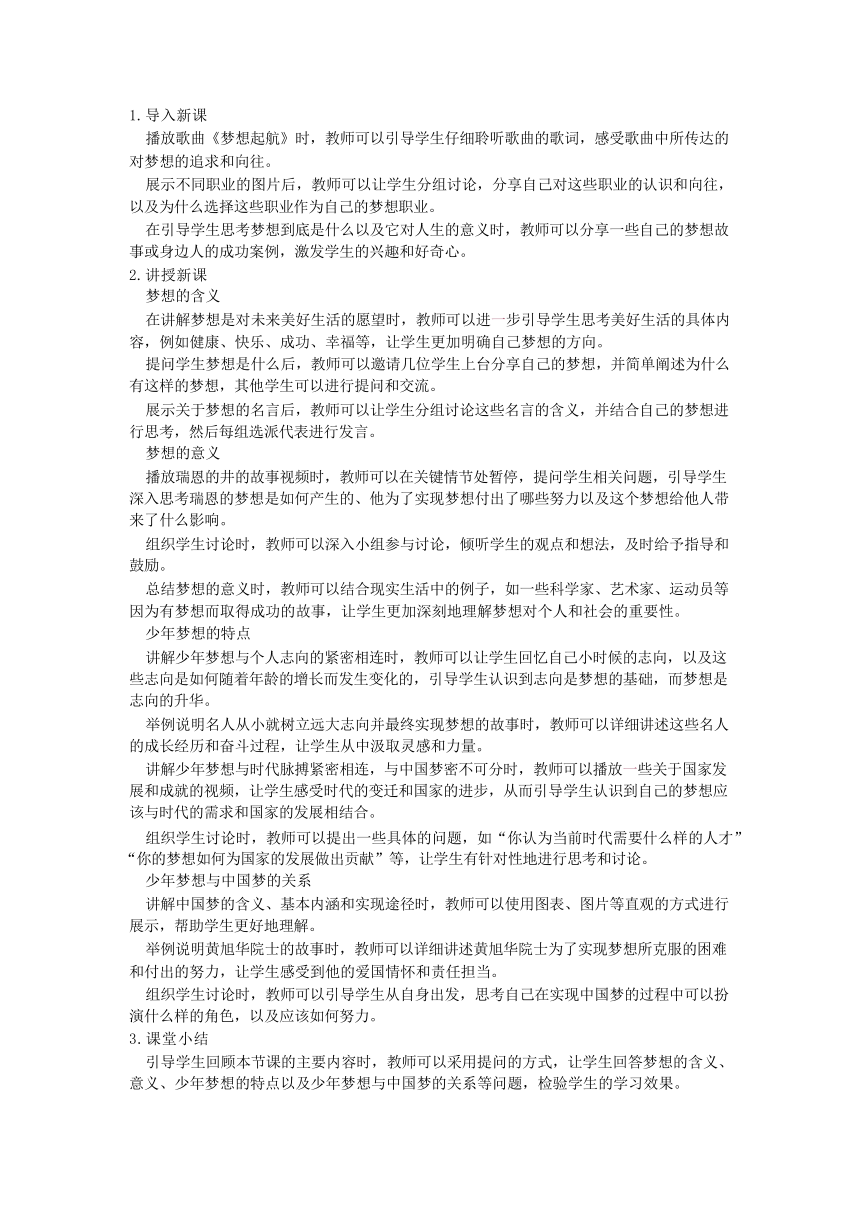 1. 导入新课

播放歌曲《梦想起航》时，教师可以引导学生仔细聆听歌曲的歌词，感受歌曲中所传达的对梦想的追求和向往。

展示不同职业的图片后，教师可以让学生分组讨论，分享自己对这些职业的认识和向往，以及为什么选择这些职业作为自己的梦想职业。

在引导学生思考梦想到底是什么以及它对人生的意义时，教师可以分享一些自己的梦想故事或身边人的成功案例，激发学生的兴趣和好奇心。

2. 讲授新课

梦想的含义

在讲解梦想是对未来美好生活的愿望时，教师可以进一步引导学生思考美好生活的具体内容，例如健康、快乐、成功、幸福等，让学生更加明确自己梦想的方向。

提问学生梦想是什么后，教师可以邀请几位学生上台分享自己的梦想，并简单阐述为什么有这样的梦想，其他学生可以进行提问和交流。

展示关于梦想的名言后，教师可以让学生分组讨论这些名言的含义，并结合自己的梦想进行思考，然后每组选派代表进行发言。

梦想的意义

播放瑞恩的井的故事视频时，教师可以在关键情节处暂停，提问学生相关问题，引导学生深入思考瑞恩的梦想是如何产生的、他为了实现梦想付出了哪些努力以及这个梦想给他人带来了什么影响。

组织学生讨论时，教师可以深入小组参与讨论，倾听学生的观点和想法，及时给予指导和鼓励。

总结梦想的意义时，教师可以结合现实生活中的例子，如一些科学家、艺术家、运动员等因为有梦想而取得成功的故事，让学生更加深刻地理解梦想对个人和社会的重要性。

少年梦想的特点

讲解少年梦想与个人志向的紧密相连时，教师可以让学生回忆自己小时候的志向，以及这些志向是如何随着年龄的增长而发生变化的，引导学生认识到志向是梦想的基础，而梦想是志向的升华。

举例说明名人从小就树立远大志向并最终实现梦想的故事时，教师可以详细讲述这些名人的成长经历和奋斗过程，让学生从中汲取灵感和力量。

讲解少年梦想与时代脉搏紧密相连，与中国梦密不可分时，教师可以播放一些关于国家发展和成就的视频，让学生感受时代的变迁和国家的进步，从而引导学生认识到自己的梦想应该与时代的需求和国家的发展相结合。

组织学生讨论时，教师可以提出一些具体的问题，如“你认为当前时代需要什么样的人才”“你的梦想如何为国家的发展做出贡献”等，让学生有针对性地进行思考和讨论。

少年梦想与中国梦的关系

讲解中国梦的含义、基本内涵和实现途径时，教师可以使用图表、图片等直观的方式进行展示，帮助学生更好地理解。

举例说明黄旭华院士的故事时，教师可以详细讲述黄旭华院士为了实现梦想所克服的困难和付出的努力，让学生感受到他的爱国情怀和责任担当。

组织学生讨论时，教师可以引导学生从自身出发，思考自己在实现中国梦的过程中可以扮演什么样的角色，以及应该如何努力。

3. 课堂小结

引导学生回顾本节课的主要内容时，教师可以采用提问的方式，让学生回答梦想的含义、意义、少年梦想的特点以及少年梦想与中国梦的关系等问题，检验学生的学习效果。